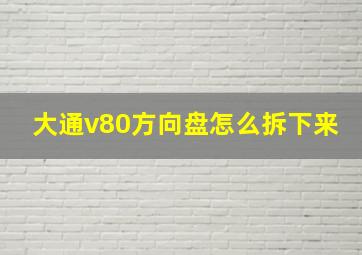 大通v80方向盘怎么拆下来